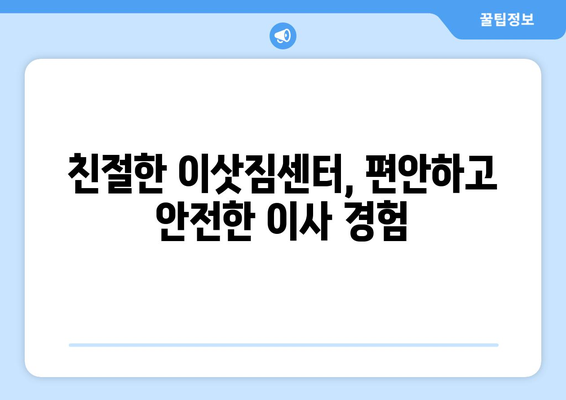 꿀팁정보

친절한 이삿짐센터, 편안하고 안전한 이사 경험